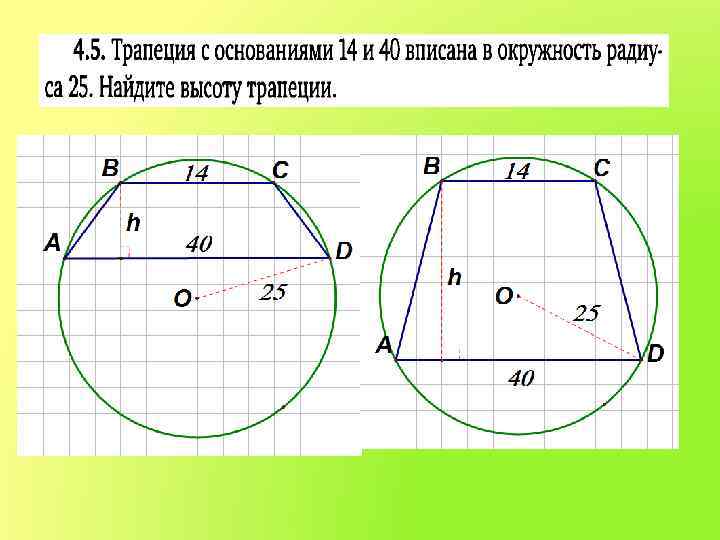 4.5. Трапеция с основаниями 14 и 40 вписана в окружность радиуса 25. Найдите высоту трапеции.

B
14
C
h
A
40
D
O
25

B
14
C
h
O
25
A
D
40